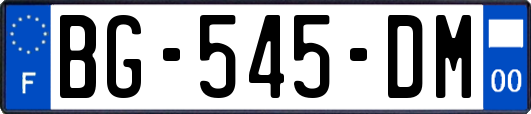 F
BG-545-DM
00